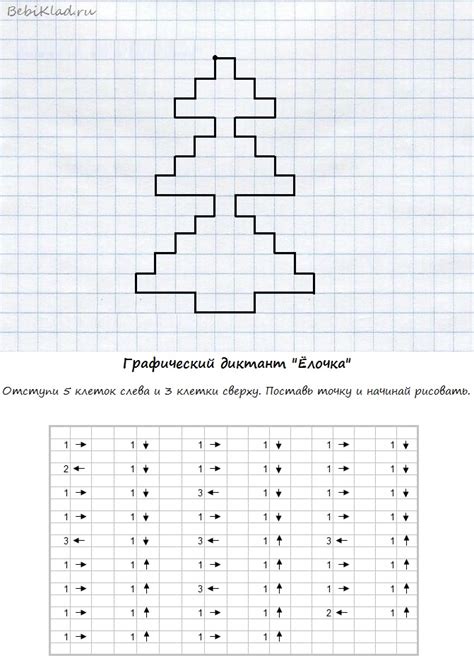 BebiKlad.ru

Графический диктант "Ёлочка"

Отступи 5 клеток слева и 3 клетки сверху. Поставь точку и начинай рисовать.

| | | | | | |
|---|---|---|---|---|---|
| 1 → | 1 ↓ | 1 → | 1 ↓ | 1 → | 1 ↓ |
| 2 ← | 1 ↓ | 1 → | 1 ↓ | 1 → | 1 ↓ |
| 1 → | 1 ↓ | 3 ← | 1 ↓ | 1 → | 1 ↓ |
| 1 → | 1 ↓ | 1 → | 1 ↓ | 1 → | 1 ↓ |
| 3 ← | 1 ↓ | 3 ← | 1 ↑ | 3 ← | 1 ↑ |
| 1 → | 1 ↑ | 1 → | 1 ↑ | 1 → | 1 ↑ |
| 1 → | 1 ↑ | 3 ← | 1 ↑ | 1 → | 1 ↑ |
| 1 → | 1 ↑ | 1 → | 1 ↑ | 2 ← | 1 ↑ |
| 1 → | 1 ↑ | 1 → | 1 ↑ | | |